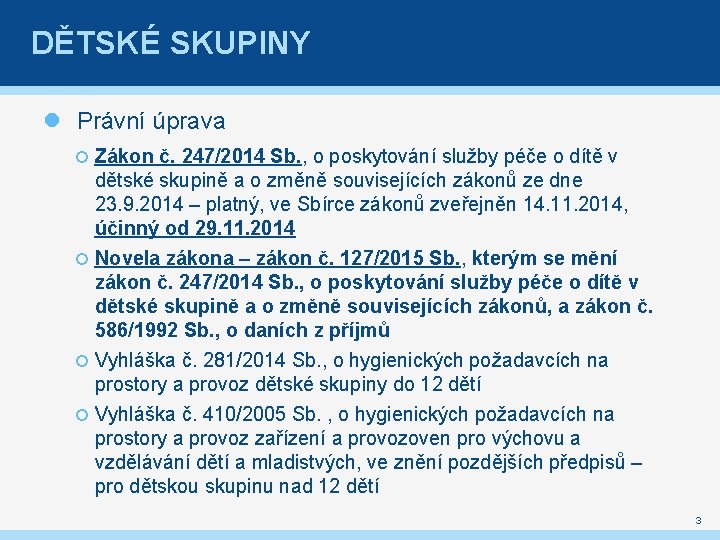 DĚTSKÉ SKUPINY

Právní úprava

Zákon č. 247/2014 Sb., o poskytování služby péče o dítě v dětské skupině a o změně souvisejících zákonů ze dne 23.9.2014 – platný, ve Sbírce zákonů zveřejněn 14.11.2014, účinný od 29.11.2014

Novela zákona – zákon č. 127/2015 Sb., kterým se mění zákon č. 247/2014 Sb., o poskytování služby péče o dítě v dětské skupině a o změně souvisejících zákonů, a zákon č. 586/1992 Sb., o daních z příjmů

Vyhláška č. 281/2014 Sb., o hygienických požadavcích na prostory a provoz dětské skupiny do 12 dětí

Vyhláška č. 410/2005 Sb. , o hygienických požadavcích na prostory a provoz zařízení a provozoven pro výchovu a vzdělávání dětí a mladistvých, ve znění pozdějších předpisů – pro dětskou skupinu nad 12 dětí

3